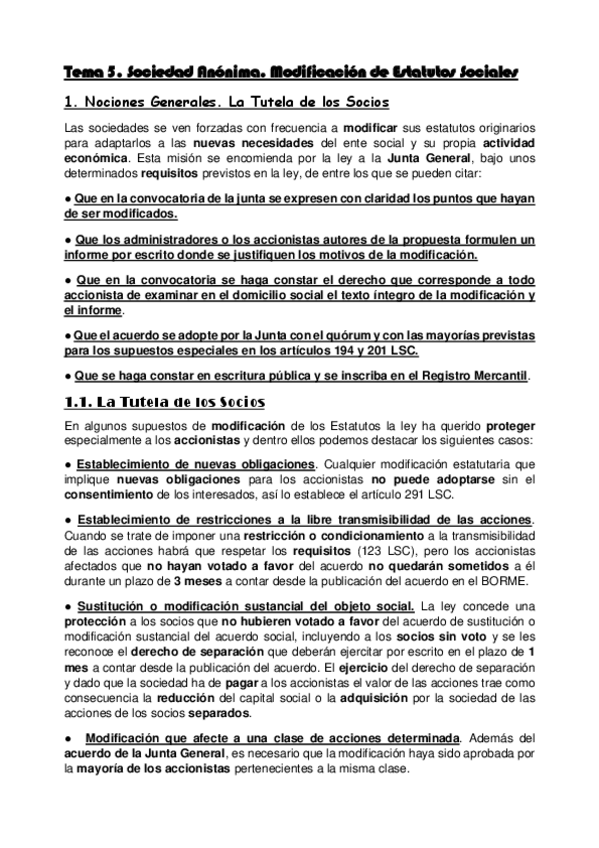 Tema 5. Sociedad Anónima. Modificación de Estatutos Sociales

1. Nociones Generales. La Tutela de los Socios

Las sociedades se ven forzadas con frecuencia a modificar sus estatutos originarios para adaptarlos a las nuevas necesidades del ente social y su propia actividad económica. Esta misión se encomienda por la ley a la Junta General, bajo unos determinados requisitos previstos en la ley, de entre los que se pueden citar:

● Que en la convocatoria de la junta se expresen con claridad los puntos que hayan de ser modificados.

● Que los administradores o los accionistas autores de la propuesta formulen un informe por escrito donde se justifiquen los motivos de la modificación.

● Que en la convocatoria se haga constar el derecho que corresponde a todo accionista de examinar en el domicilio social el texto íntegro de la modificación y el informe.

● Que el acuerdo se adopte por la Junta con el quórum y con las mayorías previstas para los supuestos especiales en los artículos 194 y 201 LSC.

● Que se haga constar en escritura pública y se inscriba en el Registro Mercantil.

1.1. La Tutela de los Socios

En algunos supuestos de modificación de los Estatutos la ley ha querido proteger especialmente a los accionistas y dentro ellos podemos destacar los siguientes casos:

● Establecimiento de nuevas obligaciones. Cualquier modificación estatutaria que implique nuevas obligaciones para los accionistas no puede adoptarse sin el consentimiento de los interesados, así lo establece el artículo 291 LSC.

● Establecimiento de restricciones a la libre transmisibilidad de las acciones. Cuando se trate de imponer una restricción o condicionamiento a la transmisibilidad de las acciones habrá que respetar los requisitos (123 LSC), pero los accionistas afectados que no hayan votado a favor del acuerdo no quedarán sometidos a él durante un plazo de 3 meses a contar desde la publicación del acuerdo en el BORME.

● Sustitución o modificación sustancial del objeto social. La ley concede una protección a los socios que no hubieren votado a favor del acuerdo de sustitución o modificación sustancial del acuerdo social, incluyendo a los socios sin voto y se les reconoce el derecho de separación que deberán ejercitar por escrito en el plazo de 1 mes a contar desde la publicación del acuerdo. El ejercicio del derecho de separación y dado que la sociedad ha de pagar a los accionistas el valor de las acciones trae como consecuencia la reducción del capital social o la adquisición por la sociedad de las acciones de los socios separados.

● Modificación que afecte a una clase de acciones determinada. Además del acuerdo de la Junta General, es necesario que la modificación haya sido aprobada por la mayoría de los accionistas pertenecientes a la misma clase.